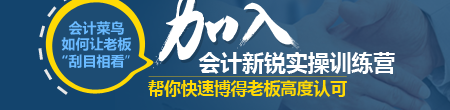 会计菜鸟
如何让老板
“刮目相看”

加入
会计新锐实操训练营
帮你快速博得老板高度认可